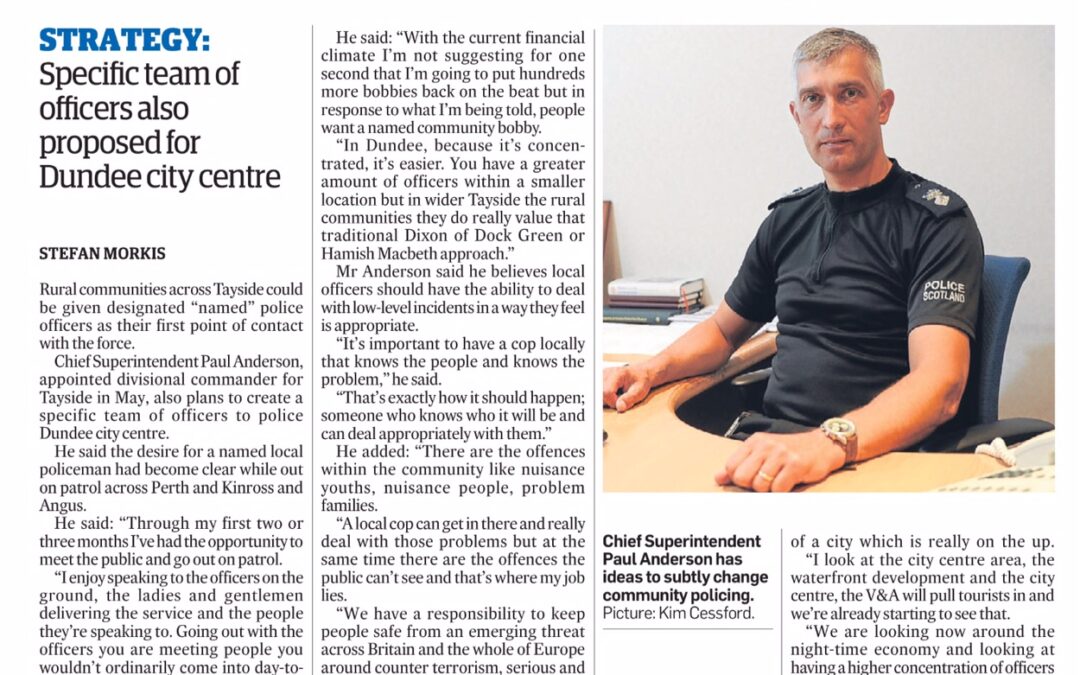 STRATEGY: Specific team of officers also proposed for Dundee city centre

STEFAN MORKIS

Rural communities across Tayside could be given designated "named" police officers as their first point of contact with the force.

Chief Superintendent Paul Anderson, appointed divisional commander for Tayside in May, also plans to create a specific team of officers to police Dundee city centre.

He said the desire for a named local policeman had become clear while out on patrol across Perth and Kinross and Angus.

He said: "Through my first two or three months I've had the opportunity to meet the public and go out on patrol.

"I enjoy speaking to the officers on the ground, the ladies and gentlemen delivering the service and the people they're speaking to. Going out with the officers you are meeting people you wouldn't ordinarily come into day-to-

He said: "With the current financial climate I'm not suggesting for one second that I'm going to put hundreds more bobbies back on the beat but in response to what I'm being told, people want a named community bobby.

"In Dundee, because it's concentrated, it's easier. You have a greater amount of officers within a smaller location but in wider Tayside the rural communities they do really value that traditional Dixon of Dock Green or Hamish Macbeth approach."

Mr Anderson said he believes local officers should have the ability to deal with low-level incidents in a way they feel is appropriate.

"It's important to have a cop locally that knows the people and knows the problem," he said.

"That's exactly how it should happen; someone who knows who it will be and can deal appropriately with them."

He added: "There are the offences within the community like nuisance youths, nuisance people, problem families.

"A local cop can get in there and really deal with those problems but at the same time there are the offences the public can't see and that's where my job lies.

"We have a responsibility to keep people safe from an emerging threat across Britain and the whole of Europe around counter terrorism, serious and

POLICE SCOTLAND

Chief Superintendent Paul Anderson has ideas to subtly change community policing. Picture: Kim Cessford.

of a city which is really on the up.

"I look at the city centre area, the waterfront development and the city centre, the V&A will pull tourists in and we're already starting to see that.

"We are looking now around the night-time economy and looking at having a higher concentration of officers